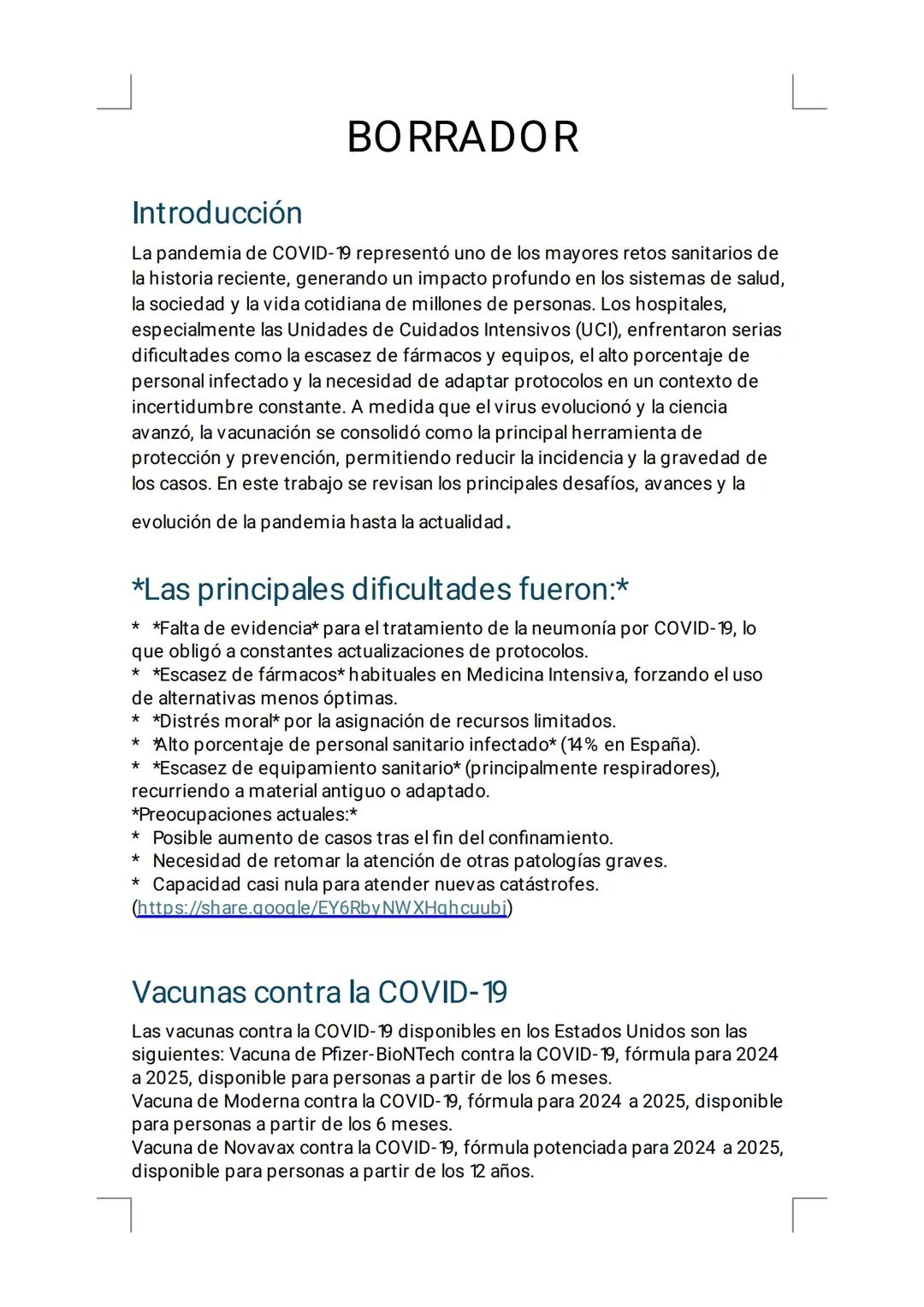 BORRADOR

Introducción

La pandemia de COVID-19 representó uno de los mayores retos sanitarios de la historia reciente, generando un impacto profundo en los sistemas de salud, la sociedad y la vida cotidiana de millones de personas. Los hospitales, especialmente las Unidades de Cuidados Intensivos (UCI), enfrentaron serias dificultades como la escasez de fármacos y equipos, el alto porcentaje de personal infectado y la necesidad de adaptar protocolos en un contexto de incertidumbre constante. A medida que el virus evolucionó y la ciencia avanzó, la vacunación se consolidó como la principal herramienta de protección y prevención, permitiendo reducir la incidencia y la gravedad de los casos. En este trabajo se revisan los principales desafíos, avances y la evolución de la pandemia hasta la actualidad.

*Las principales dificultades fueron:*

* *Falta de evidencia* para el tratamiento de la neumonía por COVID-19, lo que obligó a constantes actualizaciones de protocolos.
* *Escasez de fármacos* habituales en Medicina Intensiva, forzando el uso de alternativas menos óptimas.
* *Distrés moral* por la asignación de recursos limitados.
* *Alto porcentaje de personal sanitario infectado* (14% en España).
* *Escasez de equipamiento sanitario* (principalmente respiradores), recurriendo a material antiguo o adaptado.
*Preocupaciones actuales:*
* Posible aumento de casos tras el fin del confinamiento.
* Necesidad de retomar la atención de otras patologías graves.
* Capacidad casi nula para atender nuevas catástrofes.
(https://share.google/EY6RbyNWXHghcuubj)

Vacunas contra la COVID-19

Las vacunas contra la COVID-19 disponibles en los Estados Unidos son las siguientes: Vacuna de Pfizer-BioNTech contra la COVID-19, fórmula para 2024 a 2025, disponible para personas a partir de los 6 meses.
Vacuna de Moderna contra la COVID-19, fórmula para 2024 a 2025, disponible para personas a partir de los 6 meses.
Vacuna de Novavax contra la COVID-19, fórmula potenciada para 2024 a 2025, disponible para personas a partir de los 12 años.